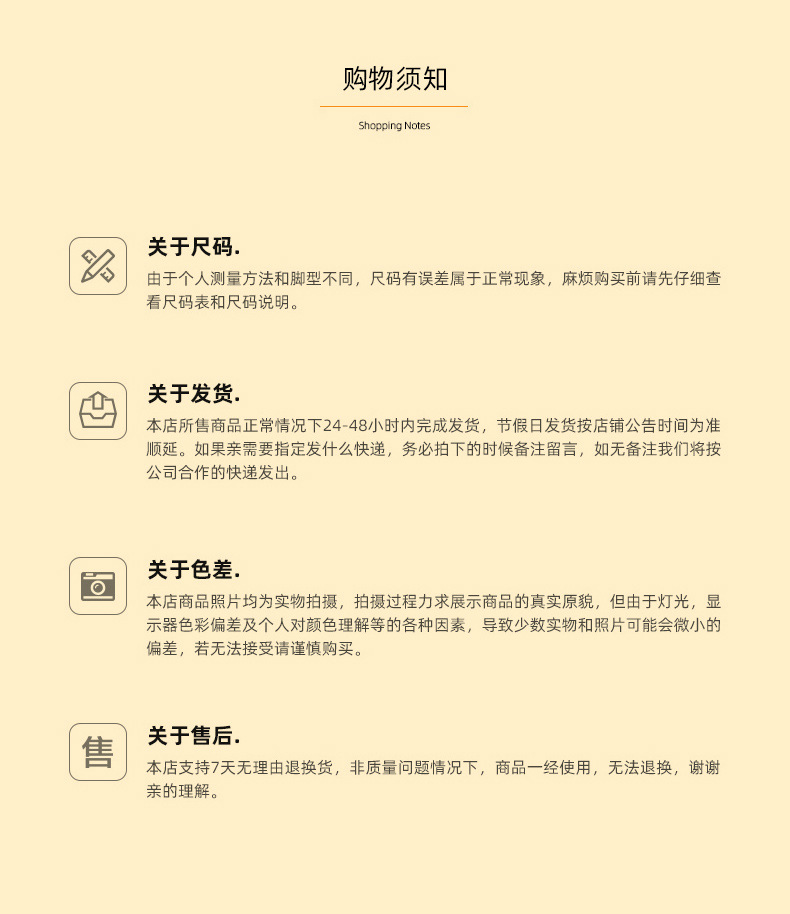 购物须知

Shopping Notes

关于尺码.

由于个人测量方法和脚型不同，尺码有误差属于正常现象，麻烦购买前请先仔细查看尺码表和尺码说明。

关于发货.

本店所售商品正常情况下24-48小时内完成发货，节假日发货按店铺公告时间为准顺延。如果亲需要指定发什么快递，务必拍下的时候备注留言，如无备注我们将按公司合作的快递发出。

关于色差.

本店商品照片均为实物拍摄，拍摄过程力求展示商品的真实原貌，但由于灯光，显示器色彩偏差及个人对颜色理解等的各种因素，导致少数实物和照片可能会微小的偏差，若无法接受请谨慎购买。

售

关于售后.

本店支持7天无理由退换货，非质量问题情况下，商品一经使用，无法退换，谢谢亲的理解。